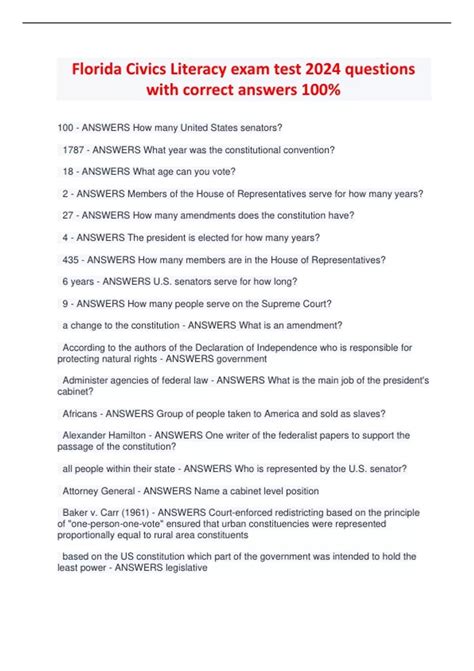 Florida Civics Literacy exam test 2024 questions with correct answers 100%

100 - ANSWERS How many United States senators?

1787 - ANSWERS What year was the constitutional convention?

18 - ANSWERS What age can you vote?

2 - ANSWERS Members of the House of Representatives serve for how many years?

27 - ANSWERS How many amendments does the constitution have?

4 - ANSWERS The president is elected for how many years?

435 - ANSWERS How many members are in the House of Representatives?

6 years - ANSWERS U.S. senators serve for how long?

9 - ANSWERS How many people serve on the Supreme Court?

a change to the constitution - ANSWERS What is an amendment?

According to the authors of the Declaration of Independence who is responsible for protecting natural rights - ANSWERS government

Administer agencies of federal law - ANSWERS What is the main job of the president's cabinet?

Africans - ANSWERS Group of people taken to America and sold as slaves?

Alexander Hamilton - ANSWERS One writer of the federalist papers to support the passage of the constitution?

all people within their state - ANSWERS Who is represented by the U.S. senator?

Attorney General - ANSWERS Name a cabinet level position

Baker v. Carr (1961) - ANSWERS Court-enforced redistricting based on the principle of "one-person-one-vote" ensured that urban constituencies were represented proportionally equal to rural area constituents

based on the US constitution which part of the government was intended to hold the least power - ANSWERS legislative